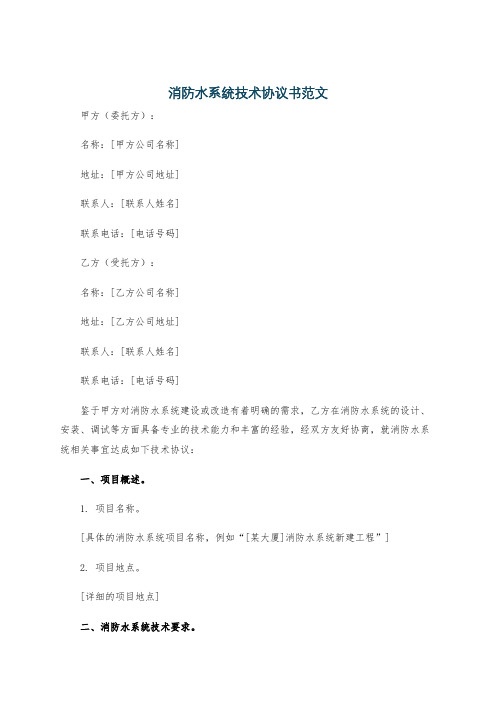 消防水系统技术协议书范文

甲方（委托方）：

名称：[甲方公司名称]

地址：[甲方公司地址]

联系人：[联系人姓名]

联系电话：[电话号码]

乙方（受托方）：

名称：[乙方公司名称]

地址：[乙方公司地址]

联系人：[联系人姓名]

联系电话：[电话号码]

鉴于甲方对消防水系统建设或改造有着明确的需求，乙方在消防水系统的设计、安装、调试等方面具备专业的技术能力和丰富的经验，经双方友好协商，就消防水系统相关事宜达成如下技术协议：

一、项目概述。

1. 项目名称。

[具体的消防水系统项目名称，例如“[某大厦]消防水系统新建工程”]

2. 项目地点。

[详细的项目地点]

二、消防水系统技术要求。